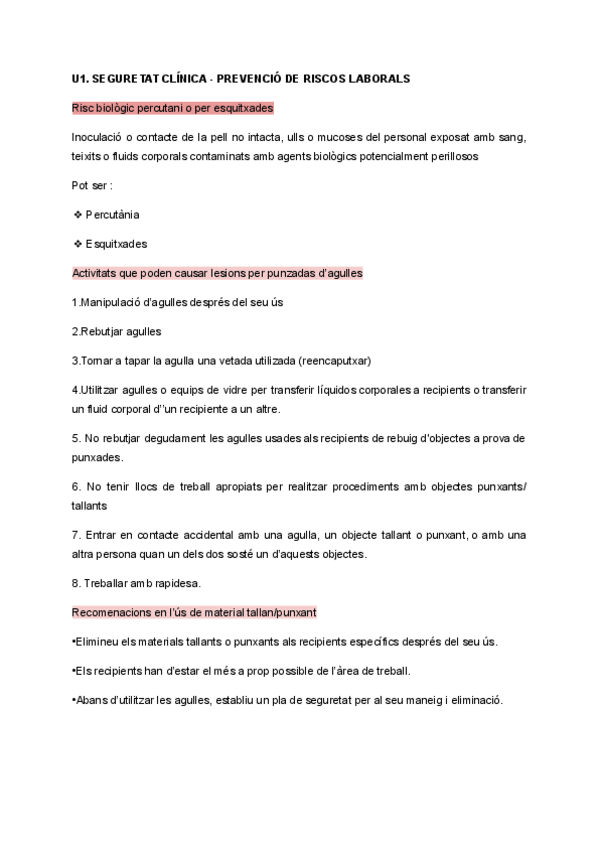 U1. SEGURETAT CLÍNICA - PREVENCIÓ DE RISCOS LABORALS

Risc biològic percutani o per esquitxades

Inoculació o contacte de la pell no intacta, ulls o mucoses del personal exposat amb sang, teixits o fluids corporals contaminats amb agents biològics potencialment perillosos

Pot ser :

❖ Percutània

❖ Esquitxades

Activitats que poden causar lesions per punzadas d'agulles

1.Manipulació d'agulles després del seu ús

2.Rebutjar agulles

3.Tornar a tapar la agulla una vetada utilizada (reencaputxar)

4.Utilitzar agulles o equips de vidre per transferir líquidos corporales a recipients o transferir un fluid corporal d'un recipiente a un altre.

5. No rebutjar degudament les agulles usades als recipients de rebuig d'objectes a prova de punxades.

6. No tenir llocs de treball apropiats per realitzar procediments amb objectes punxants/ tallants

7. Entrar en contacte accidental amb una agulla, un objecte tallant o punxant, o amb una altra persona quan un dels dos sosté un d'aquests objectes.

8. Treballar amb rapidesa.

Recomenacions en l'ús de material tallan/punxant

•Elimineu els materials tallants o punxants als recipients específics després del seu ús.

•Els recipients han d'estar el més a prop possible de l'àrea de treball.

•Abans d'utilitzar les agulles, establiu un pla de seguretat per al seu maneig i eliminació.